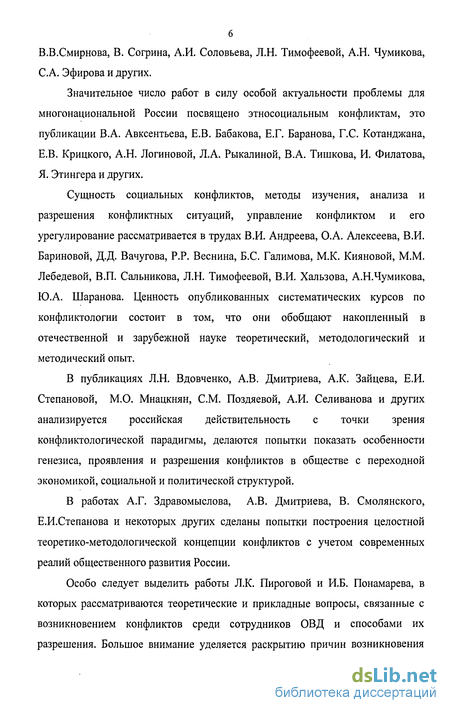 6

В.В.Смирнова, В. Согрина, А.И. Соловьева, Л.Н. Тимофеевой, А.Н. Чумикова, С.А. Эфирова и других.

Значительное число работ в силу особой актуальности проблемы для многонациональной России посвящено этносоциальным конфликтам, это публикации В.А. Авксентьева, Е.В. Бабакова, Е.Г. Баранова, Г.С. Котанджана, Е.В. Крицкого, А.Н. Логиновой, Л.А. Рыкалиной, В.А. Тишкова, И. Филатова, Я. Этингера и других.

Сущность социальных конфликтов, методы изучения, анализа и разрешения конфликтных ситуаций, управление конфликтом и его урегулирование рассматривается в трудах В.И. Андреева, О.А. Алексеева, В.И. Бариновой, Д.Д. Вачугова, Р.Р. Веснина, Б.С. Галимова, М.К. Кияновой, М.М. Лебедевой, В.П. Сальникова, Л.Н. Тимофеевой, В.И. Хальзова, А.Н.Чумикова, Ю.А. Шаранова. Ценность опубликованных систематических курсов по конфликтологии состоит в том, что они обобщают накопленный в отечественной и зарубежной науке теоретический, методологический и методический опыт.

В публикациях Л.Н. Вдовченко, А.В. Дмитриева, А.К. Зайцева, Е.И. Степановой, М.О. Мнацкнян, С.М. Поздяевой, А.И. Селиванова и других анализируется российская действительность с точки зрения конфликтологической парадигмы, делаются попытки показать особенности генезиса, проявления и разрешения конфликтов в обществе с переходной экономикой, социальной и политической структурой.

В работах А.Г. Здравомыслова, А.В. Дмитриева, В. Смолянского, Е.И.Степанова и некоторых других сделаны попытки построения целостной теоретико-методологической концепции конфликтов с учетом современных реалий общественного развития России.

Особо следует выделить работы Л.К. Пироговой и И.Б. Понамарева, в которых рассматриваются теоретические и прикладные вопросы, связанные с возникновением конфликтов среди сотрудников ОВД и способами их разрешения. Большое внимание уделяется раскрытию причин возникновения

dsLib.net
библиотека диссертаций